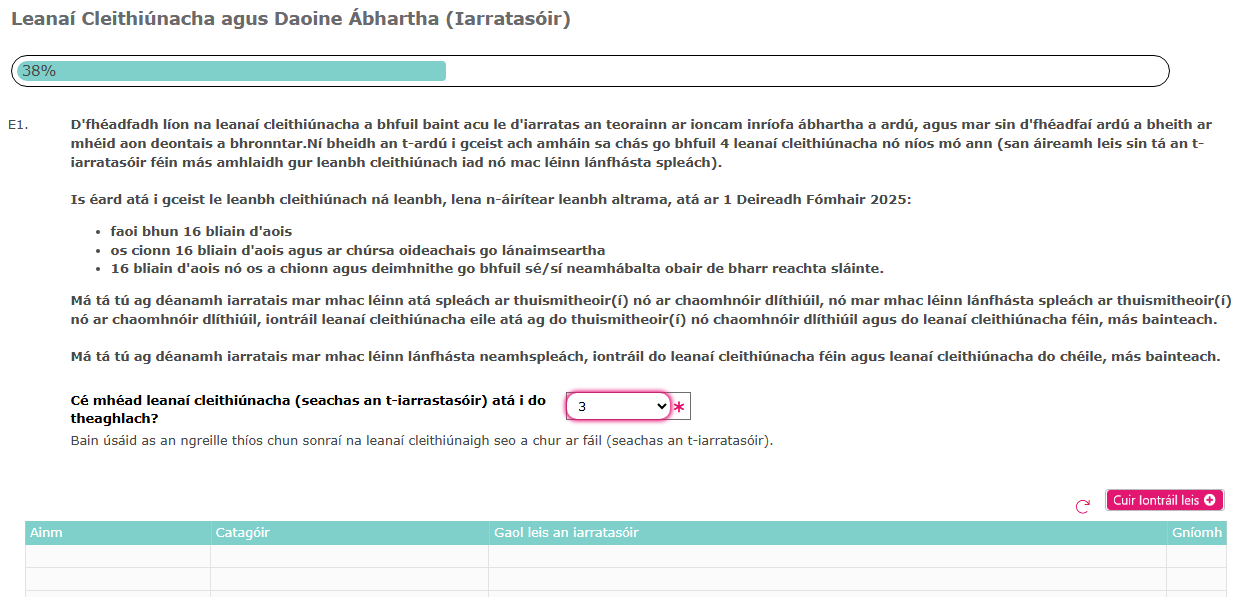 Leanaí Cleithiúnacha agus Daoine Ábhartha (Iarratasóir)

38%

E1. D'fhéadfadh líon na leanaí cleithiúnacha a bhfuil baint acu le d'iarratas an teorainn ar ioncam inríofa ábhartha a ardú, agus mar sin d'fhéadfaí ardú a bheith ar mhéid aon deontais a bhronntar.Ní bheidh an t-ardú i gceist ach amháin sa chás go bhfuil 4 leanaí cleithiúnacha nó níos mó ann (san áireamh leis sin tá an t-iarratasóir féin más amhlaidh gur leanbh cleithiúnach iad nó mac léinn lánfhásta spleách).

Is éard atá i gceist le leanbh cleithiúnach ná leanbh, lena n-áirítear leanbh altrama, atá ar 1 Deireadh Fómhair 2025:

- faoi bhun 16 bliain d'aois
- os cionn 16 bliain d'aois agus ar chúrsa oideachais go lánaimseartha
- 16 bliain d'aois nó os a chionn agus deimhnithe go bhfuil sé/sí neamhábalta obair de bharr reachta sláinte.

Má tá tú ag déanamh iarratais mar mhac léinn atá spleách ar thuismitheoir(í) nó ar chaomhnóir dlíthiúil, nó mar mhac léinn lánfhásta spleách ar thuismitheoir(í) nó ar chaomhnóir dlíthiúil, iontráil leanaí cleithiúnacha eile atá ag do thuismitheoir(í) nó chaomhnóir dlíthiúil agus do leanaí cleithiúnacha féin, más bainteach.

Má tá tú ag déanamh iarratais mar mhac léinn lánfhásta neamhspleách, iontráil do leanaí cleithiúnacha féin agus leanaí cleithiúnacha do chéile, más bainteach.

Cé mhéad leanaí cleithiúnacha (seachas an t-iarrastasóir) atá i do theaghlach? 3 *
Bain úsáid as an ngreille thíos chun sonraí na leanaí cleithiúnaigh seo a chur ar fáil (seachas an t-iarratasóir).

Cuir Iontráil leis

| Ainm | Catagóir | Gaol leis an iarratasóir | Gníomh |
|---|---|---|---|
| | | | |
| | | | |